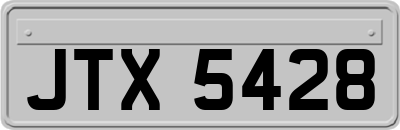 JTX 5428